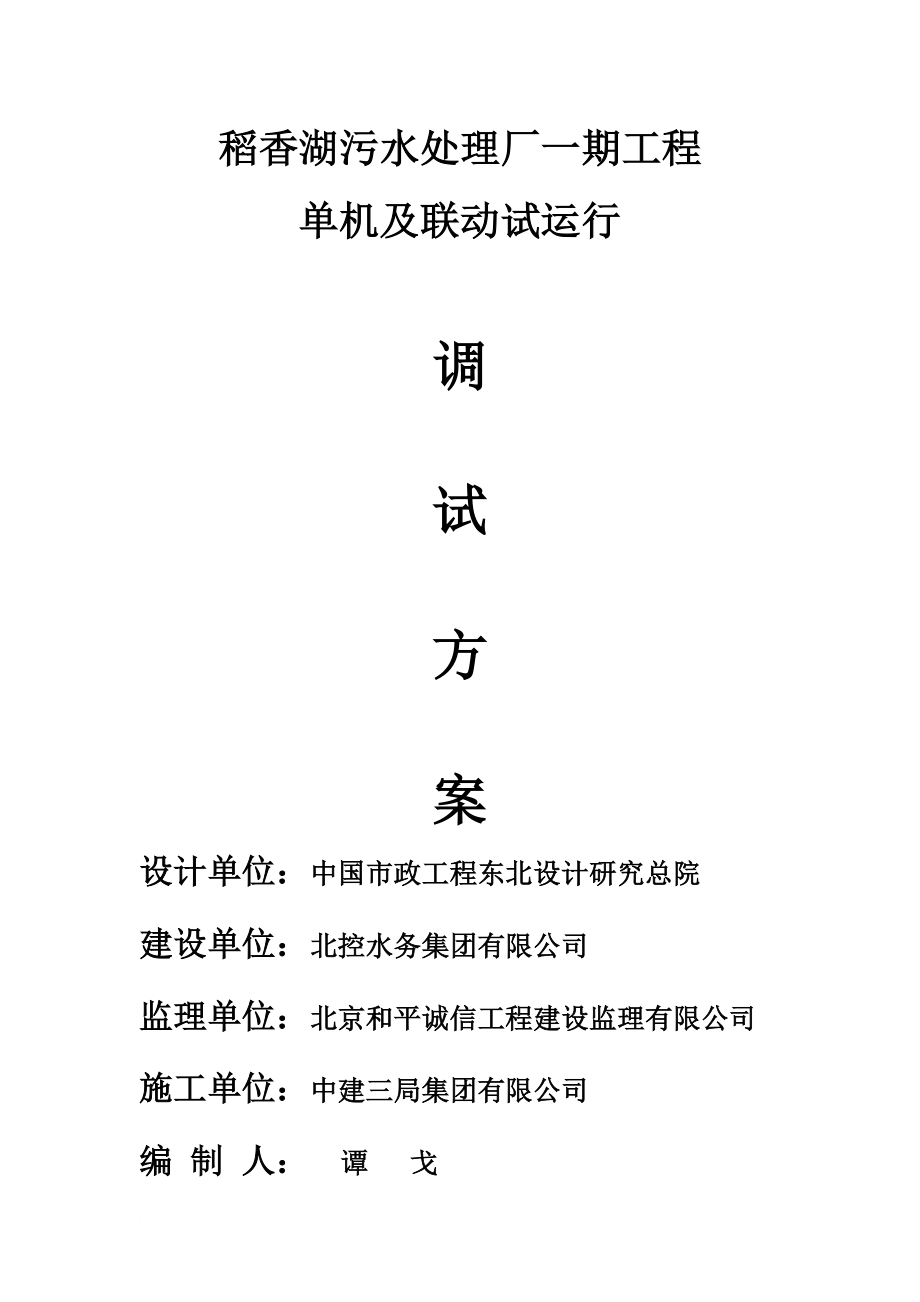 稻香湖污水处理厂一期工程
单机及联动试运行

调

试

方

案

设计单位：中国市政工程东北设计研究总院

建设单位：北控水务集团有限公司

监理单位：北京和平诚信工程建设监理有限公司

施工单位：中建三局集团有限公司

编 制 人： 谭 戈